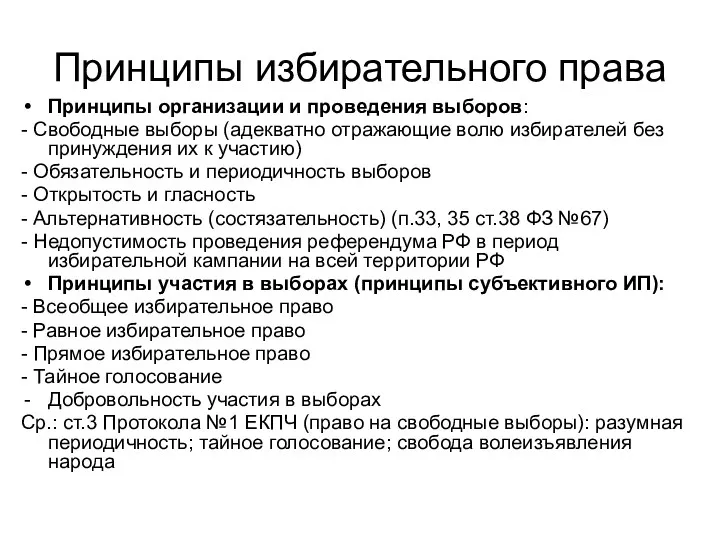 Принципы избирательного права

• Принципы организации и проведения выборов:
- Свободные выборы (адекватно отражающие волю избирателей без принуждения их к участию)
- Обязательность и периодичность выборов
- Открытость и гласность
- Альтернативность (состязательность) (п.33, 35 ст.38 ФЗ №67)
- Недопустимость проведения референдума РФ в период избирательной кампании на всей территории РФ
• Принципы участия в выборах (принципы субъективного ИП):
- Всеобщее избирательное право
- Равное избирательное право
- Прямое избирательное право
- Тайное голосование
- Добровольность участия в выборах
Ср.: ст.3 Протокола №1 ЕКПЧ (право на свободные выборы): разумная периодичность; тайное голосование; свобода волеизъявления народа